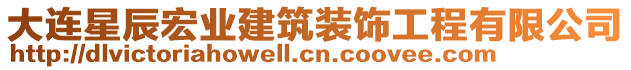 大连星辰宏业建筑装饰工程有限公司
http://dlvictoriahowell.cn.coovee.com